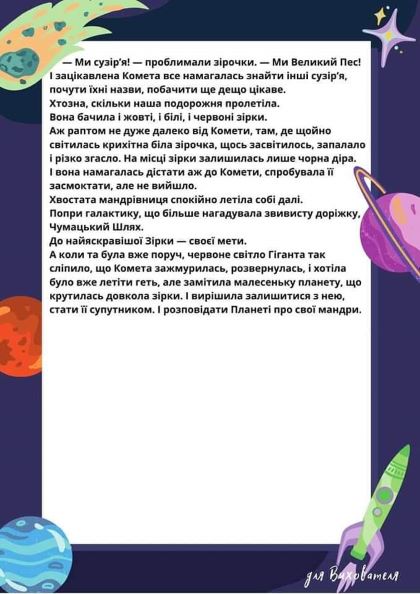 — Ми сузір'я! — проблимали зірочки. — Ми Великий Пес!
І зацікавлена Комета все намагалась знайти інші сузір'я, почути їхні назви, побачити ще дещо цікаве.
Хтозна, скільки наша подорожня пролетіла.
Вона бачила і жовті, і білі, і червоні зірки.
Аж раптом не дуже далеко від Комети, там, де щойно світилась крихітна біла зірочка, щось засвітилось, запалало і різко згасло. На місці зірки залишилась лише чорна діра.
І вона намагалась дістати аж до Комети, спробувала її засмоктати, але не вийшло.
Хвостата мандрівниця спокійно летіла собі далі.
Попри галактику, що більше нагадувала звивисту доріжку, Чумацький Шлях.
До найяскравішої Зірки — своєї мети.
А коли та була вже поруч, червоне світло Гіганта так сліпило, що Комета зажмурилась, розвернулась, і хотіла було вже летіти геть, але замітила малесеньку планету, що крутилась довкола зірки. І вирішила залишитися з нею, стати її супутником. І розповідати Планеті про свої мандри.

для Вихователя